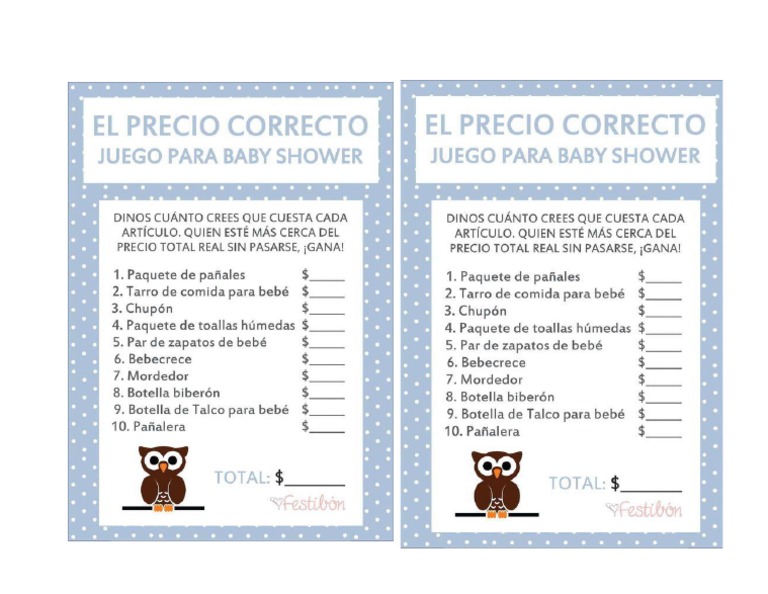 EL PRECIO CORRECTO
JUEGO PARA BABY SHOWER

DINOS CUÁNTO CREES QUE CUESTA CADA ARTÍCULO. QUIEN ESTÉ MÁS CERCA DEL PRECIO TOTAL REAL SIN PASARSE, ¡GANA!

1. Paquete de pañales $____
2. Tarro de comida para bebé $____
3. Chupón $____
4. Paquete de toallas húmedas $____
5. Par de zapatos de bebé $____
6. Bebecrece $____
7. Mordedor $____
8. Botella biberón $____
9. Botella de Talco para bebé $____
10. Pañalera $____

TOTAL: $____

Festibón

EL PRECIO CORRECTO
JUEGO PARA BABY SHOWER

DINOS CUÁNTO CREES QUE CUESTA CADA ARTÍCULO. QUIEN ESTÉ MÁS CERCA DEL PRECIO TOTAL REAL SIN PASARSE, ¡GANA!

1. Paquete de pañales $____
2. Tarro de comida para bebé $____
3. Chupón $____
4. Paquete de toallas húmedas $____
5. Par de zapatos de bebé $____
6. Bebecrece $____
7. Mordedor $____
8. Botella biberón $____
9. Botella de Talco para bebé $____
10. Pañalera $____

TOTAL: $____

Festibón